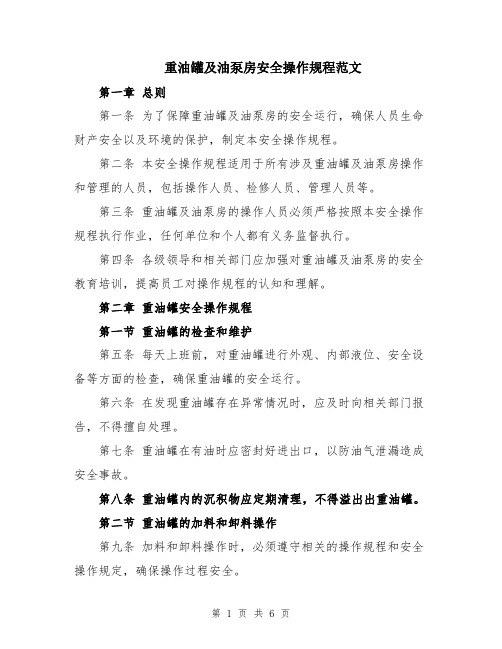 重油罐及油泵房安全操作规程范文

第一章 总则

第一条 为了保障重油罐及油泵房的安全运行，确保人员生命财产安全以及环境的保护，制定本安全操作规程。

第二条 本安全操作规程适用于所有涉及重油罐及油泵房操作和管理的人员，包括操作人员、检修人员、管理人员等。

第三条 重油罐及油泵房的操作人员必须严格按照本安全操作规程执行作业，任何单位和个人都有义务监督执行。

第四条 各级领导和相关部门应加强对重油罐及油泵房的安全教育培训，提高员工对操作规程的认知和理解。

第二章 重油罐安全操作规程

第一节 重油罐的检查和维护

第五条 每天上班前，对重油罐进行外观、内部液位、安全设备等方面的检查，确保重油罐的安全运行。

第六条 在发现重油罐存在异常情况时，应及时向相关部门报告，不得擅自处理。

第七条 重油罐在有油时应密封好进出口，以防油气泄漏造成安全事故。

第八条 重油罐内的沉积物应定期清理，不得溢出出重油罐。

第二节 重油罐的加料和卸料操作

第九条 加料和卸料操作时，必须遵守相关的操作规程和安全操作规定，确保操作过程安全。

第 1 页 共 6 页